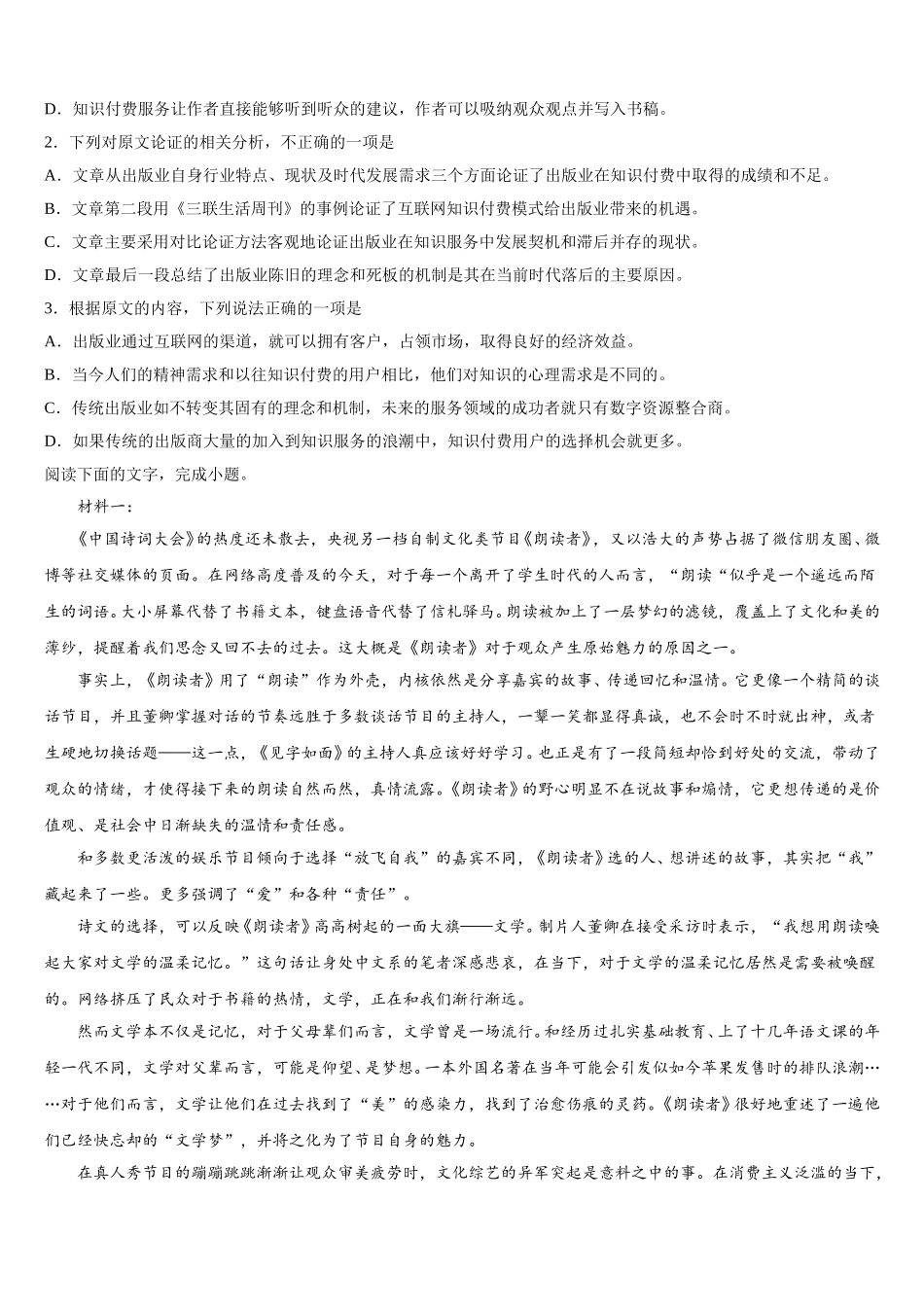 D．知识付费服务让作者直接能够听到听众的建议，作者可以吸纳观众观点并写入书稿。

2．下列对原文论证的相关分析，不正确的一项是

A．文章从出版业自身行业特点、现状及时代发展需求三个方面论证了出版业在知识付费中取得的成绩和不足。

B．文章第二段用《三联生活周刊》的事例论证了互联网知识付费模式给出版业带来的机遇。

C．文章主要采用对比论证方法客观地论证出版业在知识服务中发展契机和滞后并存的现状。

D．文章最后一段总结了出版业陈旧的理念和死板的机制是其在当前时代落后的主要原因。

3．根据原文的内容，下列说法正确的一项是

A．出版业通过互联网的渠道，就可以拥有客户，占领市场，取得良好的经济效益。

B．当今人们的精神需求和以往知识付费的用户相比，他们对知识的心理需求是不同的。

C．传统出版业如不转变其固有的理念和机制，未来的服务领域的成功者就只有数字资源整合商。

D．如果传统的出版商大量的加入到知识服务的浪潮中，知识付费用户的选择机会就更多。

阅读下面的文字，完成小题。

材料一：

《中国诗词大会》的热度还未散去，央视另一档自制文化类节目《朗读者》，又以浩大的声势占据了微信朋友圈、微博等社交媒体的页面。在网络高度普及的今天，对于每一个离开了学生时代的人而言，“朗读“似乎是一个遥远而陌生的词语。大小屏幕代替了书籍文本，键盘语音代替了信札驿马。朗读被加上了一层梦幻的滤镜，覆盖上了文化和美的薄纱，提醒着我们思念又回不去的过去。这大概是《朗读者》对于观众产生原始魅力的原因之一。

事实上，《朗读者》用了“朗读”作为外壳，内核依然是分享嘉宾的故事、传递回忆和温情。它更像一个精简的谈话节目，并且董卿掌握对话的节奏远胜于多数谈话节目的主持人，一颦一笑都显得真诚，也不会时不时就出神，或者生硬地切换话题——这一点，《见字如面》的主持人真应该好好学习。也正是有了一段简短却恰到好处的交流，带动了观众的情绪，才使得接下来的朗读自然而然，真情流露。《朗读者》的野心明显不在说故事和煽情，它更想传递的是价值观、是社会中日渐缺失的温情和责任感。

和多数更活泼的娱乐节目倾向于选择“放飞自我”的嘉宾不同，《朗读者》选的人、想讲述的故事，其实把“我”藏起来了一些。更多强调了“爱”和各种“责任”。

诗文的选择，可以反映《朗读者》高高树起的一面大旗——文学。制片人董卿在接受采访时表示，“我想用朗读唤起大家对文学的温柔记忆。”这句话让身处中文系的笔者深感悲哀，在当下，对于文学的温柔记忆居然是需要被唤醒的。网络挤压了民众对于书籍的热情，文学，正在和我们渐行渐远。

然而文学本不仅是记忆，对于父母辈们而言，文学曾是一场流行。和经历过扎实基础教育、上了十几年语文课的年轻一代不同，文学对父辈而言，可能是仰望、是梦想。一本外国名著在当年可能会引发似如今苹果发售时的排队浪潮……对于他们而言，文学让他们在过去找到了“美”的感染力，找到了治愈伤痕的灵药。《朗读者》很好地重述了一遍他们已经快忘却的“文学梦”，并将之化为了节目自身的魅力。

在真人秀节目的蹦蹦跳跳渐渐让观众审美疲劳时，文化综艺的异军突起是意料之中的事。在消费主义泛滥的当下，